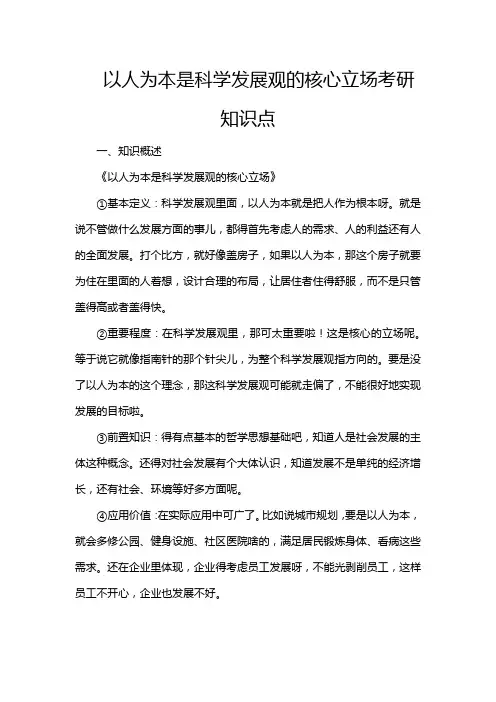 以人为本是科学发展观的核心立场考研知识点

一、知识概述

《以人为本是科学发展观的核心立场》

①基本定义：科学发展观里面，以人为本就是把人作为根本呀。就是说不管做什么发展方面的事儿，都得首先考虑人的需求、人的利益还有人的全面发展。打个比方，就好像盖房子，如果以人为本，那这个房子就要为住在里面的人着想，设计合理的布局，让居住者住得舒服，而不是只管盖得高或者盖得快。

②重要程度：在科学发展观里，那可太重要啦！这是核心的立场呢。等于说它就像指南针的那个针尖儿，为整个科学发展观指方向的。要是没了以人为本的这个理念，那这科学发展观可能就走偏了，不能很好地实现发展的目标啦。

③前置知识：得有点基本的哲学思想基础吧，知道人是社会发展的主体这种概念。还得对社会发展有个大体认识，知道发展不是单纯的经济增长，还有社会、环境等好多方面呢。

④应用价值：在实际应用中可广了。比如说城市规划，要是以人为本，就会多修公园、健身设施、社区医院啥的，满足居民锻炼身体、看病这些需求。还在企业里体现，企业得考虑员工发展呀，不能光剥削员工，这样员工不开心，企业也发展不好。